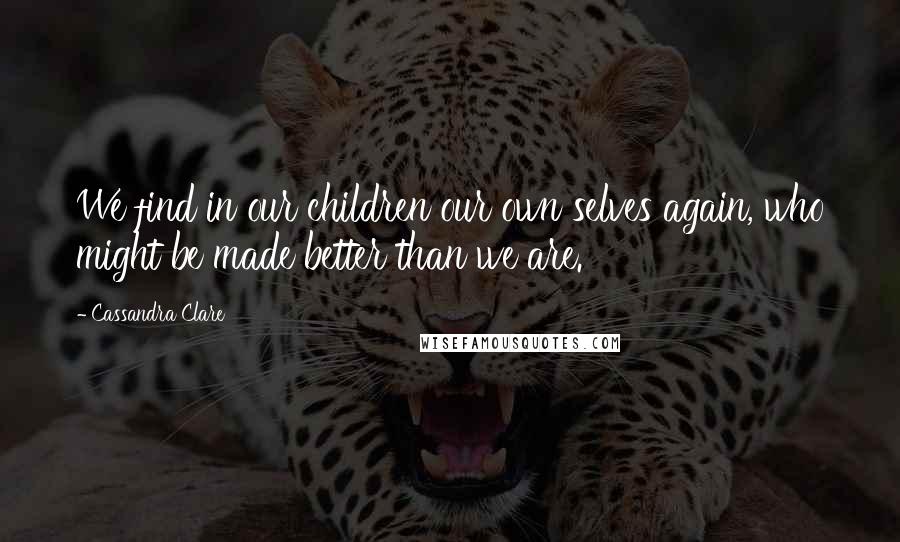 We find in our children our own selves again, who might be made better than we are.

- Cassandra Clare

WISEFAMOUSQUOTES.COM